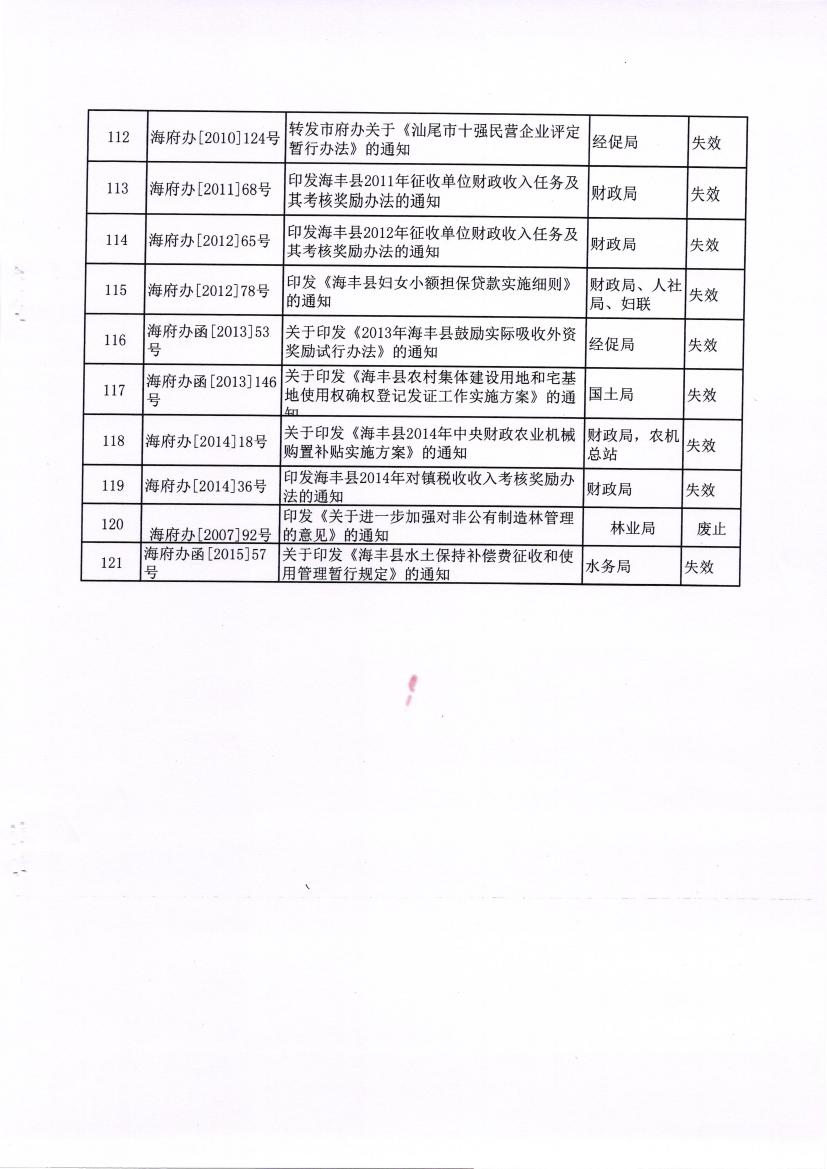 | 112 | 海府办[2010]124号 | 转发市府办关于《汕尾市十强民营企业评定暂行办法》的通知 | 经促局 | 失效 |
|---|---|---|---|---|
| 113 | 海府办[2011]68号 | 印发海丰县2011年征收单位财政收入任务及其考核奖励办法的通知 | 财政局 | 失效 |
| 114 | 海府办[2012]65号 | 印发海丰县2012年征收单位财政收入任务及其考核奖励办法的通知 | 财政局 | 失效 |
| 115 | 海府办[2012]78号 | 印发《海丰县妇女小额担保贷款实施细则》的通知 | 财政局、人社局、妇联 | 失效 |
| 116 | 海府办函[2013]53号 | 关于印发《2013年海丰县鼓励实际吸收外资奖励试行办法》的通知 | 经促局 | 失效 |
| 117 | 海府办函[2013]146号 | 关于印发《海丰县农村集体建设用地和宅基地使用权确权登记发证工作实施方案》的通知 | 国土局 | 失效 |
| 118 | 海府办[2014]18号 | 关于印发《海丰县2014年中央财政农业机械购置补贴实施方案》的通知 | 财政局，农机总站 | 失效 |
| 119 | 海府办[2014]36号 | 印发海丰县2014年对镇税收收入考核奖励办法的通知 | 财政局 | 失效 |
| 120 | 海府办[2007]92号 | 印发《关于进一步加强对非公有制造林管理的意见》的通知 | 林业局 | 废止 |
| 121 | 海府办函[2015]57号 | 关于印发《海丰县水土保持补偿费征收和使用管理暂行规定》的通知 | 水务局 | 失效 |